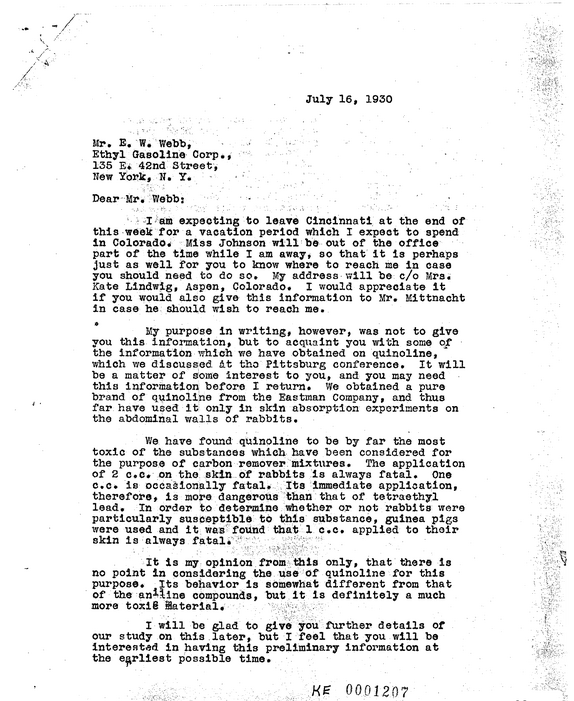 July 16, 1930

Mr. E. W. Webb,
Ethyl Gasoline Corp.,
135 E. 42nd Street,
New York, N. Y.

Dear Mr. Webb:

I am expecting to leave Cincinnati at the end of this week for a vacation period which I expect to spend in Colorado. Miss Johnson will be out of the office part of the time while I am away, so that it is perhaps just as well for you to know where to reach me in case you should need to do so. My address will be c/o Mrs. Kate Lindwig, Aspen, Colorado. I would appreciate it if you would also give this information to Mr. Mittnacht in case he should wish to reach me.

My purpose in writing, however, was not to give you this information, but to acquaint you with some of the information which we have obtained on quinoline, which we discussed at the Pittsburg conference. It will be a matter of some interest to you, and you may need this information before I return. We obtained a pure brand of quinoline from the Eastman Company, and thus far have used it only in skin absorption experiments on the abdominal walls of rabbits.

We have found quinoline to be by far the most toxic of the substances which have been considered for the purpose of carbon remover mixtures. The application of 2 c.c. on the skin of rabbits is always fatal. One c.c. is occasionally fatal. Its immediate application, therefore, is more dangerous than that of tetraethyl lead. In order to determine whether or not rabbits were particularly susceptible to this substance, guinea pigs were used and it was found that 1 c.c. applied to their skin is always fatal.

It is my opinion from this only, that there is no point in considering the use of quinoline for this purpose. Its behavior is somewhat different from that of the aniline compounds, but it is definitely a much more toxic material.

I will be glad to give you further details of our study on this later, but I feel that you will be interested in having this preliminary information at the earliest possible time.

KE 0001207